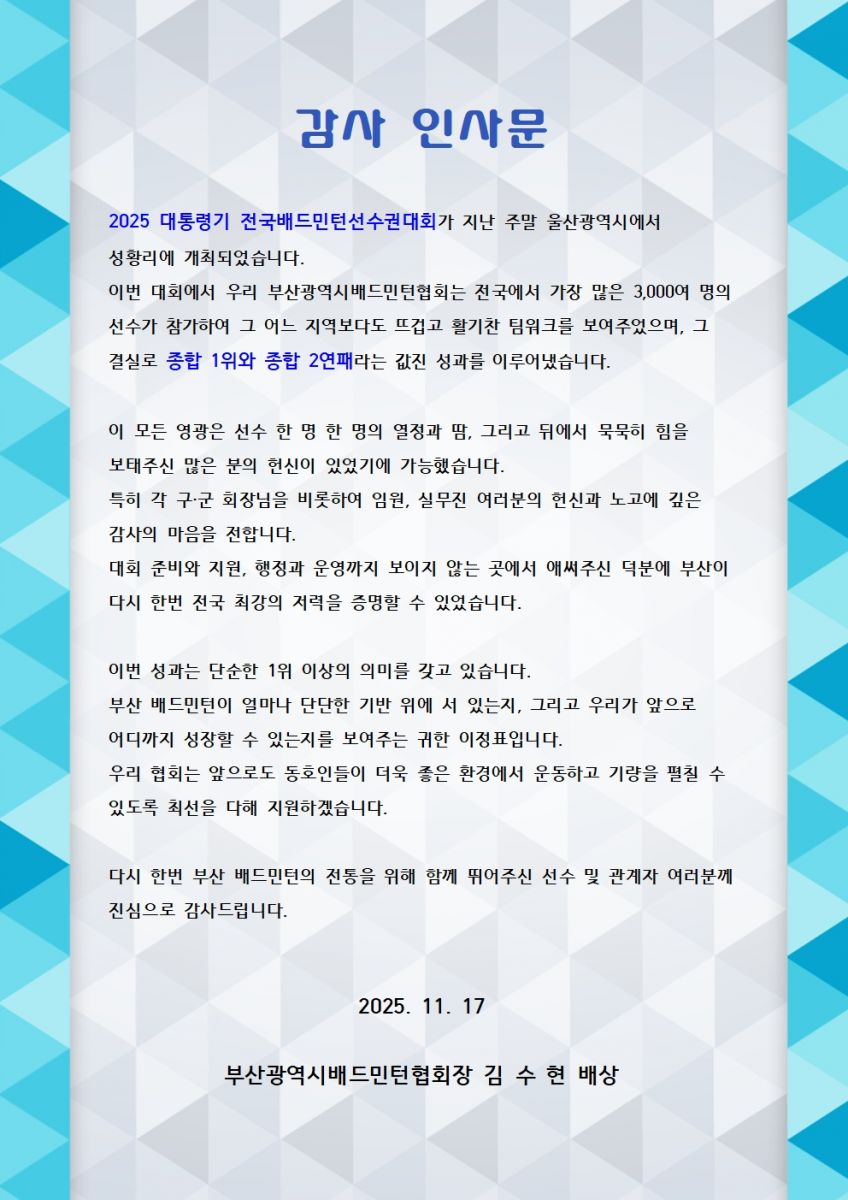 감사 인사문

2025 대통령기 전국배드민턴선수권대회가 지난 주말 울산광역시에서 성황리에 개최되었습니다.

이번 대회에서 우리 부산광역시배드민턴협회는 전국에서 가장 많은 3,000여 명의 선수가 참가하여 그 어느 지역보다도 뜨겁고 활기찬 팀워크를 보여주었으며, 그 결실로 종합 1위와 종합 2연패라는 값진 성과를 이루어냈습니다.

이 모든 영광은 선수 한 명 한 명의 열정과 땀, 그리고 뒤에서 묵묵히 힘을 보태주신 많은 분의 헌신이 있었기에 가능했습니다.

특히 각 구·군 회장님을 비롯하여 임원, 실무진 여러분의 헌신과 노고에 깊은 감사의 마음을 전합니다.

대회 준비와 지원, 행정과 운영까지 보이지 않는 곳에서 애써주신 덕분에 부산이 다시 한번 전국 최강의 저력을 증명할 수 있었습니다.

이번 성과는 단순한 1위 이상의 의미를 갖고 있습니다.

부산 배드민턴이 얼마나 단단한 기반 위에 서 있는지, 그리고 우리가 앞으로 어디까지 성장할 수 있는지를 보여주는 귀한 이정표입니다.

우리 협회는 앞으로도 동호인들이 더욱 좋은 환경에서 운동하고 기량을 펼칠 수 있도록 최선을 다해 지원하겠습니다.

다시 한번 부산 배드민턴의 전통을 위해 함께 뛰어주신 선수 및 관계자 여러분께 진심으로 감사드립니다.

2025. 11. 17

부산광역시배드민턴협회장 김 수 현 배상